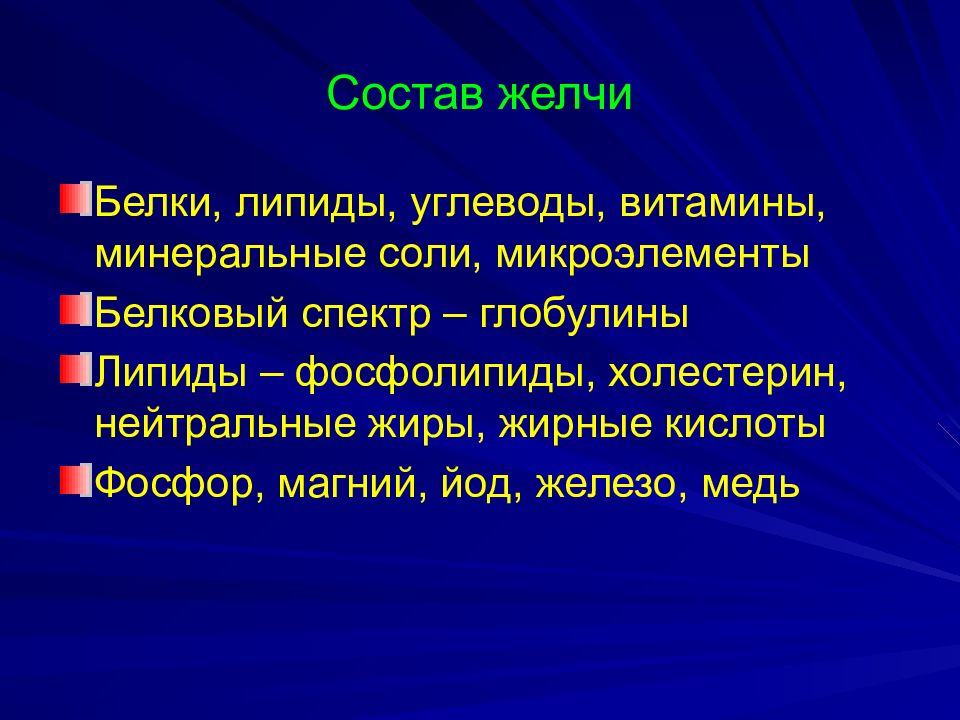 Состав желчи

Белки, липиды, углеводы, витамины, минеральные соли, микроэлементы

Белковый спектр – глобулины

Липиды – фосфолипиды, холестерин, нейтральные жиры, жирные кислоты

Фосфор, магний, йод, железо, медь